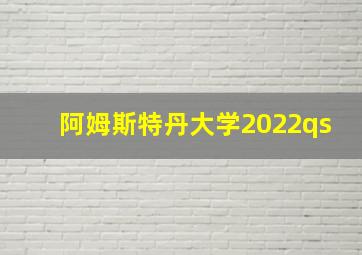 阿姆斯特丹大学2022qs